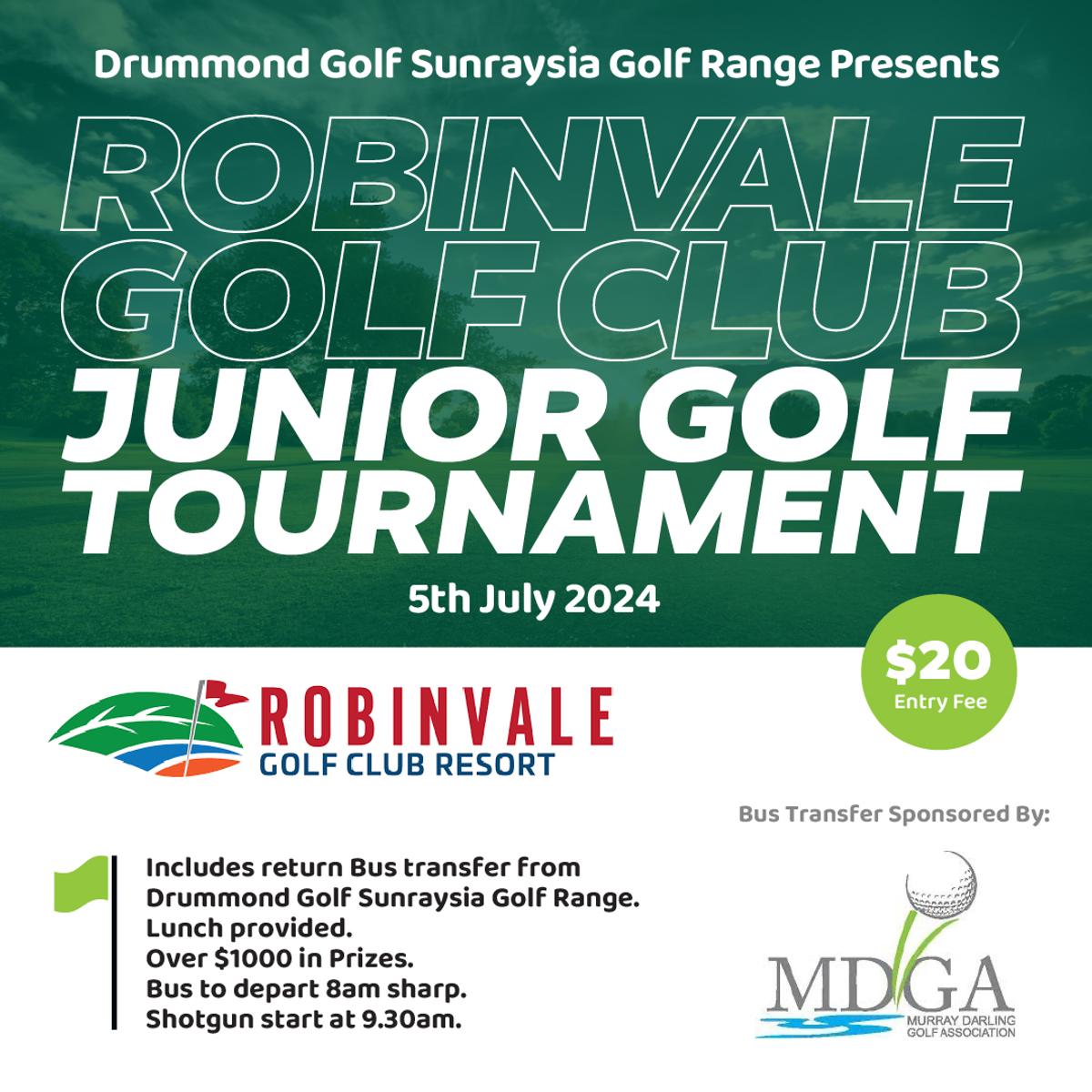 Drummond Golf Sunraysia Golf Range Presents

ROBINVALE GOLF CLUB JUNIOR GOLF TOURNAMENT

5th July 2024

\$20 Entry Fee

ROBINVALE GOLF CLUB RESORT

Bus Transfer Sponsored By:

Includes return Bus transfer from Drummond Golf Sunraysia Golf Range.
Lunch provided.
Over \$1000 in Prizes.
Bus to depart 8am sharp.
Shotgun start at 9.30am.

MDGA
MURRAY DARLING GOLF ASSOCIATION